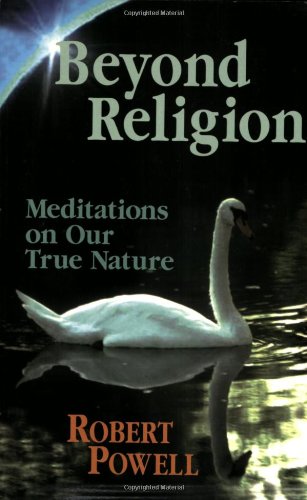 Copyrighted Material

Beyond Religion

Meditations on Our True Nature

ROBERT POWELL

Copyrighted Material